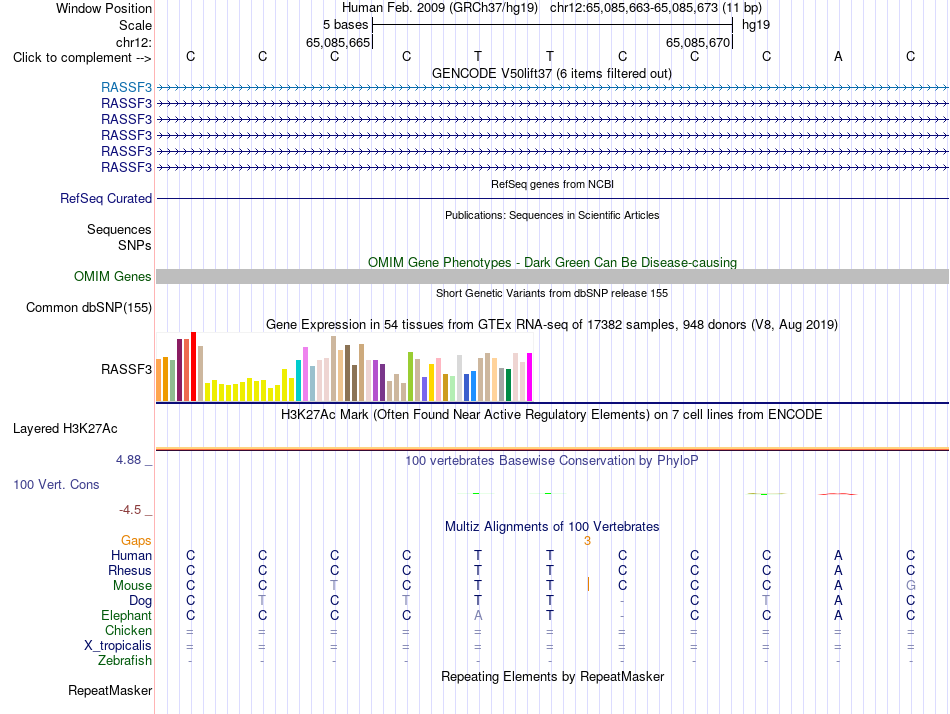 Window Position Human Feb. 2009 (GRCh37/hg19) chr12:65,085,663-65,085,673 (11 bp)
Scale 5 bases hg19
chr12: 65,085,665 65,085,670
Click to complement --> C C C C T T C C C A C

GENCODE V50lift37 (6 items filtered out)
RASSF3
RASSF3
RASSF3
RASSF3
RASSF3
RASSF3

RefSeq genes from NCBI
RefSeq Curated

Publications: Sequences in Scientific Articles
Sequences
SNPs

OMIM Gene Phenotypes - Dark Green Can Be Disease-causing
OMIM Genes

Short Genetic Variants from dbSNP release 155
Common dbSNP(155)

Gene Expression in 54 tissues from GTEx RNA-seq of 17382 samples, 948 donors (V8, Aug 2019)
RASSF3

H3K27Ac Mark (Often Found Near Active Regulatory Elements) on 7 cell lines from ENCODE
Layered H3K27Ac

4.88 _ 100 vertebrates Basewise Conservation by PhyloP
100 Vert. Cons
-4.5 _

Multiz Alignments of 100 Vertebrates
Gaps 3
Human C C C C T T C C C A C
Rhesus C C C C T T C C C A C
Mouse C C T C T T C C C A G
Dog C T C T T T - C T A C
Elephant C C C C A T - C C A C
Chicken = = = = = = = = = = =
X_tropicalis = = = = = = = = = = =
Zebrafish - - - - - - - - - - -

Repeating Elements by RepeatMasker
RepeatMasker